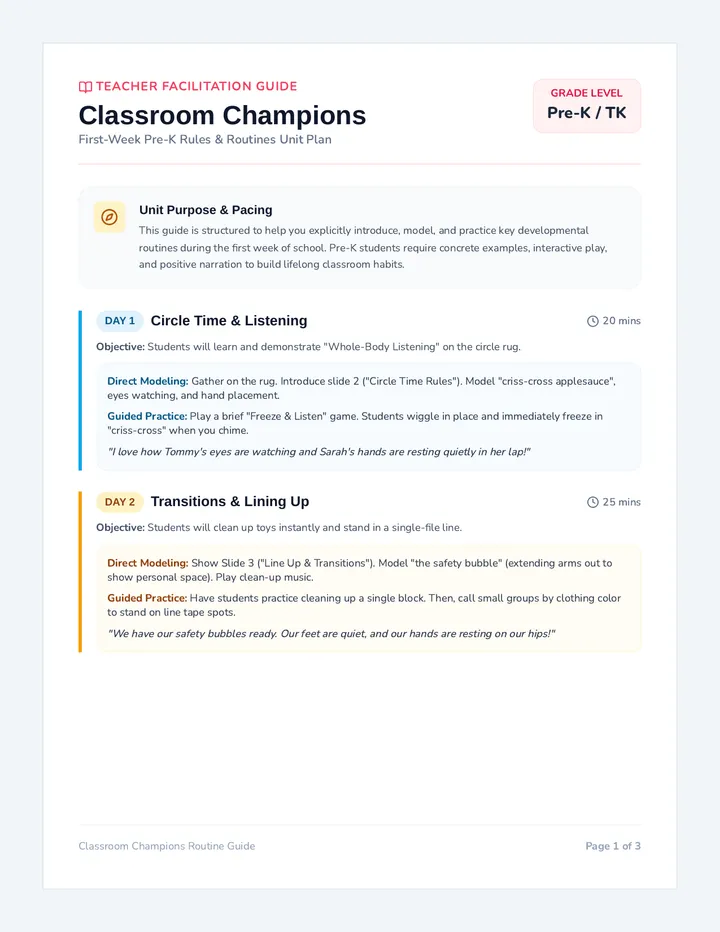 TEACHER FACILITATION GUIDE

Classroom Champions

First-Week Pre-K Rules & Routines Unit Plan

GRADE LEVEL
Pre-K / TK

Unit Purpose & Pacing

This guide is structured to help you explicitly introduce, model, and practice key developmental routines during the first week of school. Pre-K students require concrete examples, interactive play, and positive narration to build lifelong classroom habits.

DAY 1 Circle Time & Listening

20 mins

Objective: Students will learn and demonstrate "Whole-Body Listening" on the circle rug.

Direct Modeling: Gather on the rug. Introduce slide 2 ("Circle Time Rules"). Model "criss-cross applesauce", eyes watching, and hand placement.

Guided Practice: Play a brief "Freeze & Listen" game. Students wiggle in place and immediately freeze in "criss-cross" when you chime.

"I love how Tommy's eyes are watching and Sarah's hands are resting quietly in her lap!"

DAY 2 Transitions & Lining Up

25 mins

Objective: Students will clean up toys instantly and stand in a single-file line.

Direct Modeling: Show Slide 3 ("Line Up & Transitions"). Model "the safety bubble" (extending arms out to show personal space). Play clean-up music.

Guided Practice: Have students practice cleaning up a single block. Then, call small groups by clothing color to stand on line tape spots.

"We have our safety bubbles ready. Our feet are quiet, and our hands are resting on our hips!"

Classroom Champions Routine Guide

Page 1 of 3